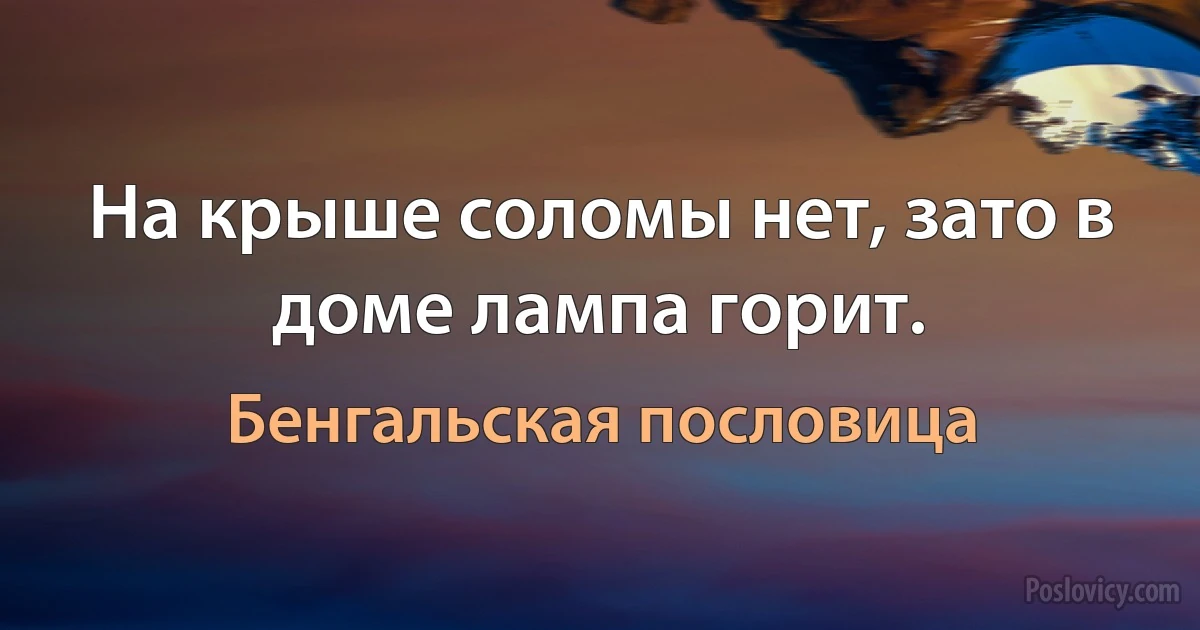 На крыше соломы нет, зато в доме лампа горит.

Бенгальская пословица

Poslovicy.com